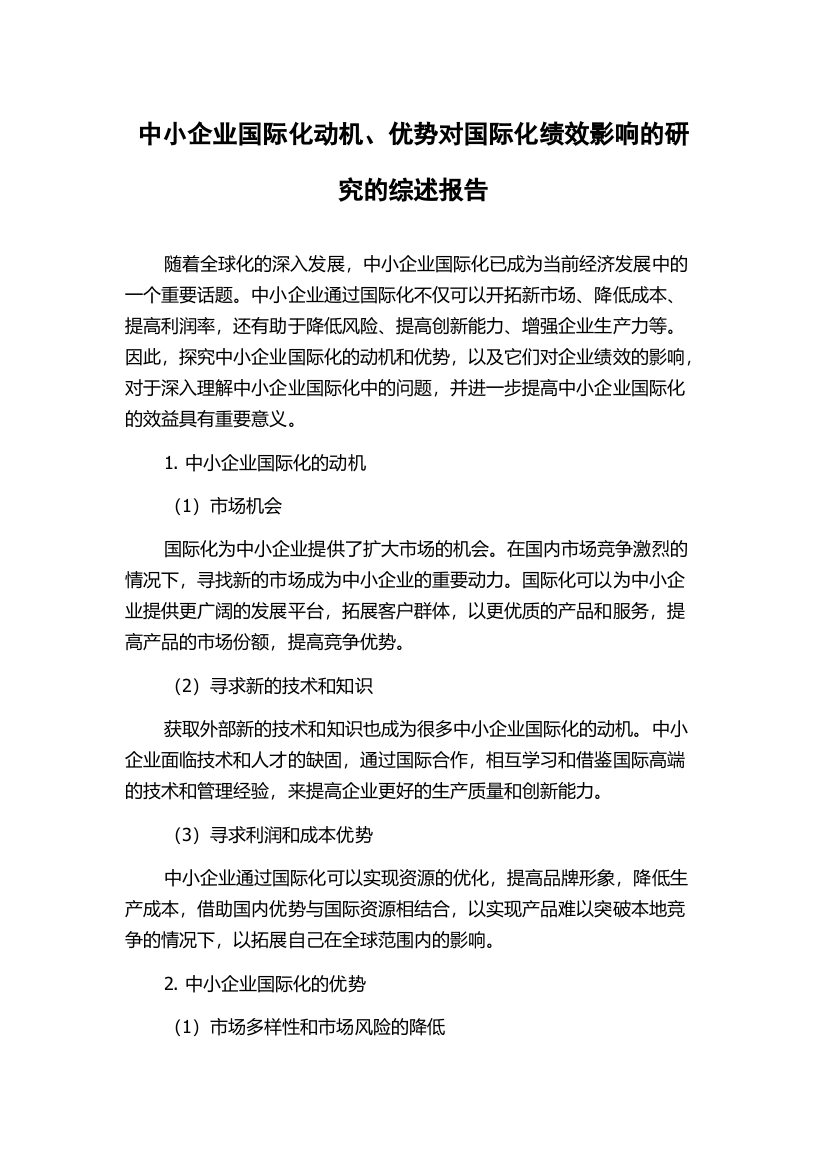 中小企业国际化动机、优势对国际化绩效影响的研究的综述报告

随着全球化的深入发展，中小企业国际化已成为当前经济发展中的一个重要话题。中小企业通过国际化不仅可以开拓新市场、降低成本、提高利润率，还有助于降低风险、提高创新能力、增强企业生产力等。因此，探究中小企业国际化的动机和优势，以及它们对企业绩效的影响，对于深入理解中小企业国际化中的问题，并进一步提高中小企业国际化的效益具有重要意义。

1. 中小企业国际化的动机

（1）市场机会

国际化为中小企业提供了扩大市场的机会。在国内市场竞争激烈的情况下，寻找新的市场成为中小企业的重要动力。国际化可以为中小企业提供更广阔的发展平台，拓展客户群体，以更优质的产品和服务，提高产品的市场份额，提高竞争优势。

（2）寻求新的技术和知识

获取外部新的技术和知识也成为很多中小企业国际化的动机。中小企业面临技术和人才的缺固，通过国际合作，相互学习和借鉴国际高端的技术和管理经验，来提高企业更好的生产质量和创新能力。

（3）寻求利润和成本优势

中小企业通过国际化可以实现资源的优化，提高品牌形象，降低生产成本，借助国内优势与国际资源相结合，以实现产品难以突破本地竞争的情况下，以拓展自己在全球范围内的影响。

2. 中小企业国际化的优势

（1）市场多样性和市场风险的降低